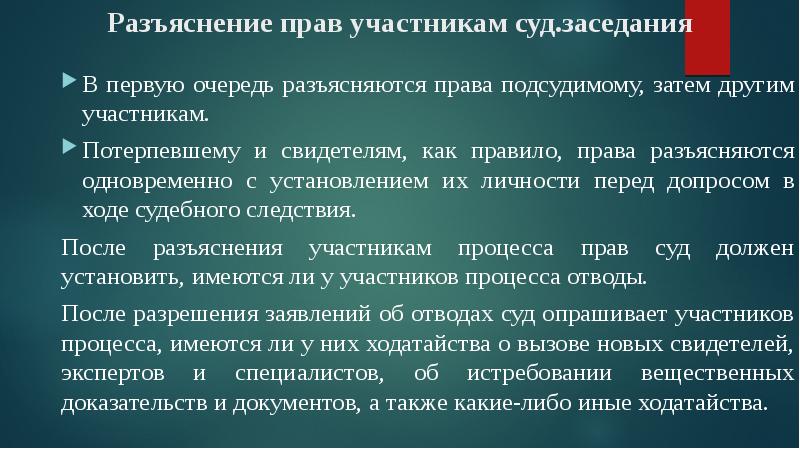 Разъяснение прав участникам суд.заседания

В первую очередь разъясняются права подсудимому, затем другим участникам.

Потерпевшему и свидетелям, как правило, права разъясняются одновременно с установлением их личности перед допросом в ходе судебного следствия.

После разъяснения участникам процесса прав суд должен установить, имеются ли у участников процесса отводы.

После разрешения заявлений об отводах суд опрашивает участников процесса, имеются ли у них ходатайства о вызове новых свидетелей, экспертов и специалистов, об истребовании вещественных доказательств и документов, а также какие-либо иные ходатайства.